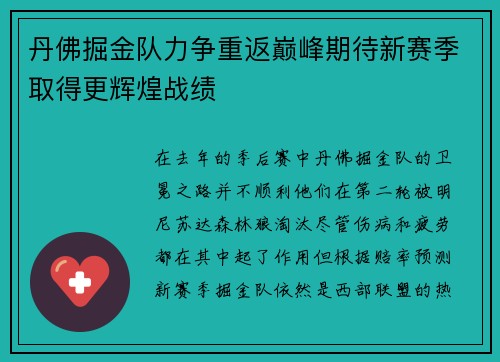 丹佛掘金队力争重返巅峰期待新赛季取得更辉煌战绩

在去年的季后赛中丹佛掘金队的卫冕之路并不顺利他们在第二轮被明尼苏达森林狼淘汰尽管伤病和疲劳都在其中起了作用但根据赔率预测新赛季掘金队依然是西部联盟的热